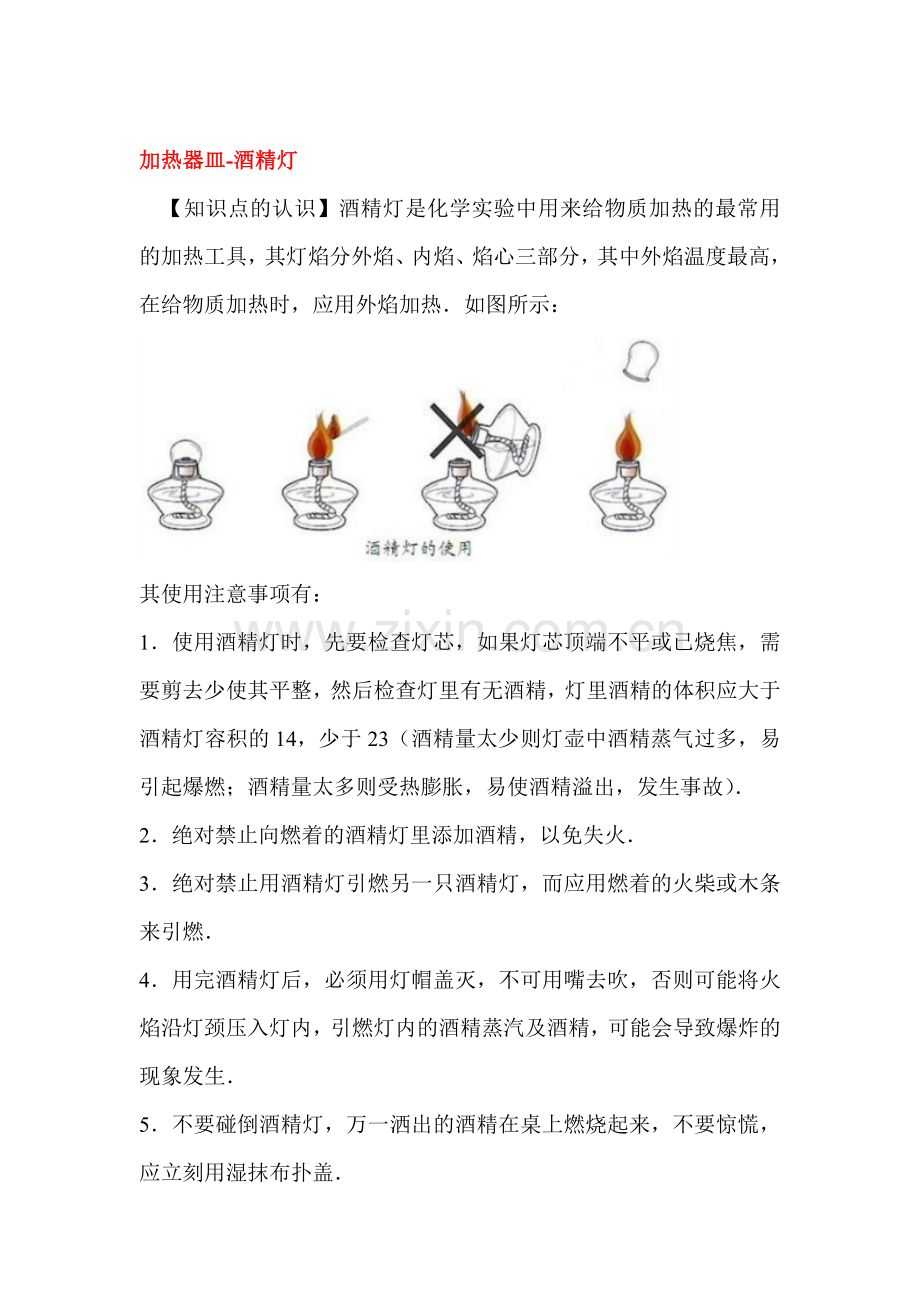 加热器皿-酒精灯

【知识点的认识】酒精灯是化学实验中用来给物质加热的最常用的加热工具，其灯焰分外焰、内焰、焰心三部分，其中外焰温度最高，在给物质加热时，应用外焰加热．如图所示：

酒精灯的使用

其使用注意事项有：

1．使用酒精灯时，先要检查灯芯，如果灯芯顶端不平或已烧焦，需要剪去少使其平整，然后检查灯里有无酒精，灯里酒精的体积应大于酒精灯容积的14，少于23（酒精量太少则灯壶中酒精蒸气过多，易引起爆燃；酒精量太多则受热膨胀，易使酒精溢出，发生事故）．

2．绝对禁止向燃着的酒精灯里添加酒精，以免失火．

3．绝对禁止用酒精灯引燃另一只酒精灯，而应用燃着的火柴或木条来引燃．

4．用完酒精灯后，必须用灯帽盖灭，不可用嘴去吹，否则可能将火焰沿灯颈压入灯内，引燃灯内的酒精蒸汽及酒精，可能会导致爆炸的现象发生．

5．不要碰倒酒精灯，万一洒出的酒精在桌上燃烧起来，不要惊慌，应立刻用湿抹布扑盖．

www.zixin.com.cn